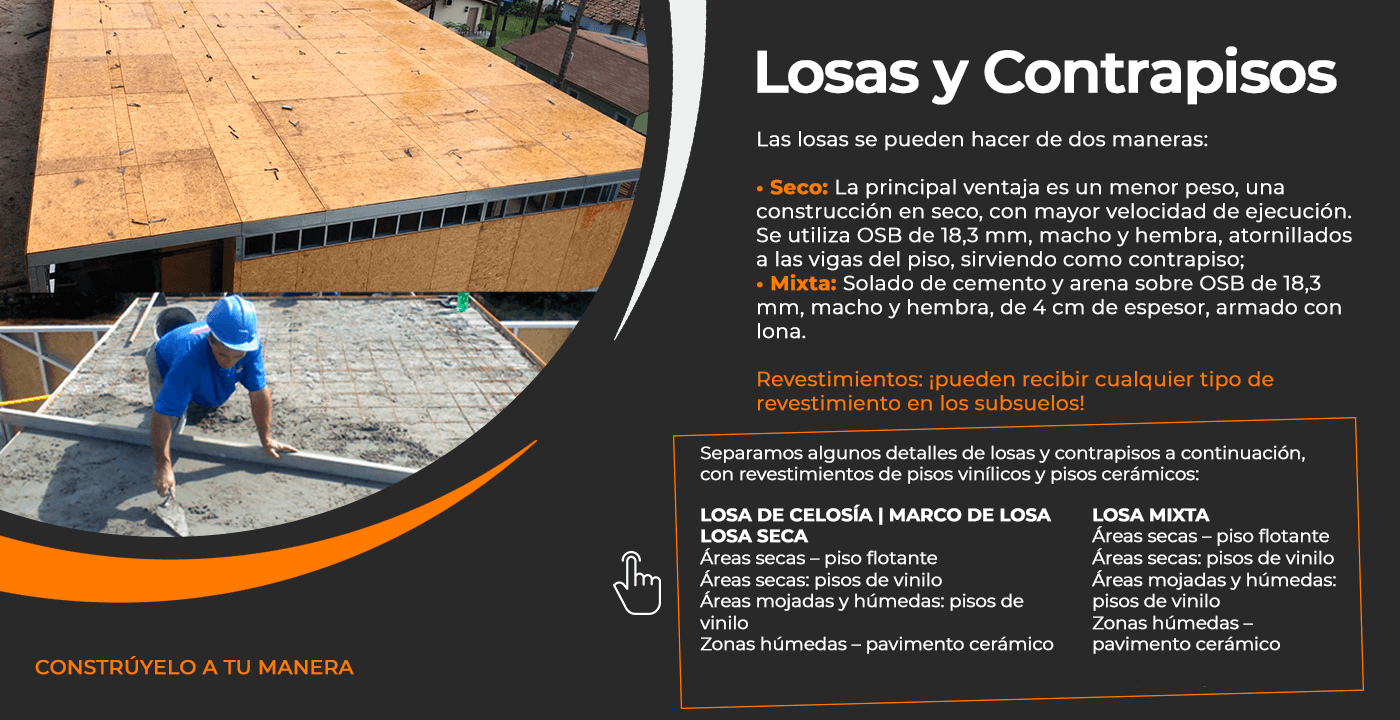 Losas y Contrapisos

Las losas se pueden hacer de dos maneras:

• Seco: La principal ventaja es un menor peso, una construcción en seco, con mayor velocidad de ejecución. Se utiliza OSB de 18,3 mm, macho y hembra, atornillados a las vigas del piso, sirviendo como contrapiso;
• Mixta: Solado de cemento y arena sobre OSB de 18,3 mm, macho y hembra, de 4 cm de espesor, armado con lona.

Revestimientos: ¡pueden recibir cualquier tipo de revestimiento en los subsuelos!

Separamos algunos detalles de losas y contrapisos a continuación, con revestimientos de pisos vinílicos y pisos cerámicos:

LOSA DE CELOSÍA | MARCO DE LOSA
LOSA SECA
Áreas secas – piso flotante
Áreas secas: pisos de vinilo
Áreas mojadas y húmedas: pisos de vinilo
Zonas húmedas – pavimento cerámico

LOSA MIXTA
Áreas secas – piso flotante
Áreas secas: pisos de vinilo
Áreas mojadas y húmedas: pisos de vinilo
Zonas húmedas – pavimento cerámico

CONSTRÚYELO A TU MANERA